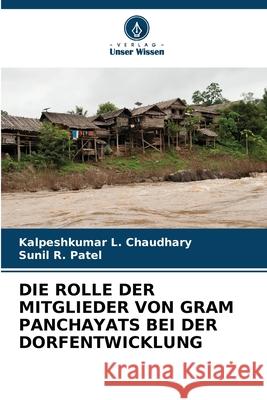 VERLAG
Unser Wissen

Kalpeshkumar L. Chaudhary
Sunil R. Patel

DIE ROLLE DER MITGLIEDER VON GRAM PANCHAYATS BEI DER DORFENTWICKLUNG

Kraina Książek